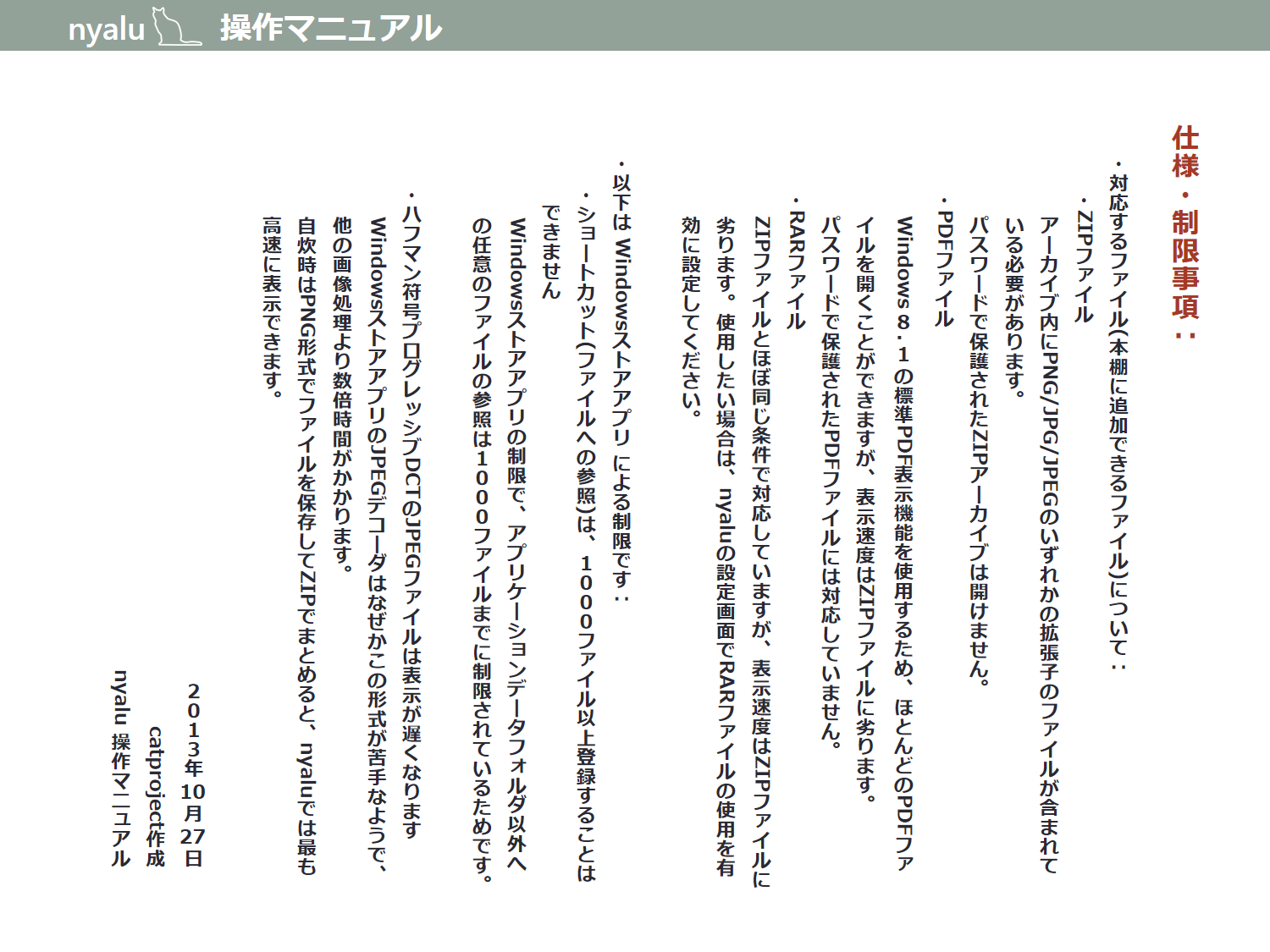 nyalu 操作マニュアル

仕様・制限事項：

・対応するファイル(本棚に追加できるファイル)について：

・ZIPファイル

アーカイブ内にPNG/JPG/JPEGのいずれかの拡張子のファイルが含まれている必要があります。

パスワードで保護されたZIPアーカイブは開けません。

・PDFファイル

Windows８.１の標準PDF表示機能を使用するため、ほとんどのPDFファイルを開くことができますが、表示速度はZIPファイルに劣ります。

パスワードで保護されたPDFファイルには対応していません。

・RARファイル

ZIPファイルとほぼ同じ条件で対応していますが、表示速度はZIPファイルに劣ります。使用したい場合は、nyaluの設定画面でRARファイルの使用を有効に設定してください。

・以下は Windowsストアアプリ による制限です：

・ショートカット(ファイルへの参照)は、１０００ファイル以上登録することはできません

Windowsストアアプリの制限で、アプリケーションデータフォルダ以外への任意のファイルの参照は１０００ファイルまでに制限されているためです。

・ハフマン符号プログレッシブDCTのJPEGファイルは表示が遅くなります

WindowsストアアプリのJPEGデコーダはなぜかこの形式が苦手なようで、他の画像処理より数倍時間がかかります。

自炊時はPNG形式でファイルを保存してZIPでまとめると、nyaluでは最も高速に表示できます。

２０１３年 10月 27日

catproject作成

nyalu 操作マニュアル